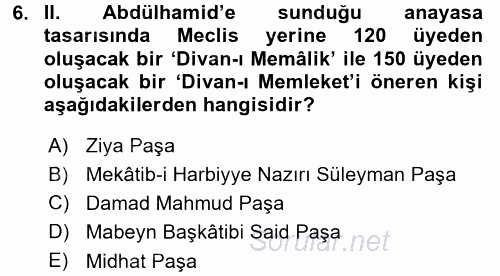 6. II. Abdülhamid'e sunduğu anayasa tasarısında Meclis yerine 120 üyeden oluşacak bir 'Divan-ı Memâlik' ile 150 üyeden oluşacak bir 'Divan-ı Memleket'i öneren kişi aşağıdakilerden hangisidir?

A) Ziya Paşa
B) Mekâtib-i Harbiyye Nazırı Süleyman Paşa
C) Damad Mahmud Paşa
D) Mabeyn Başkâtibi Said Paşa
E) Midhat Paşa

Sorular.net